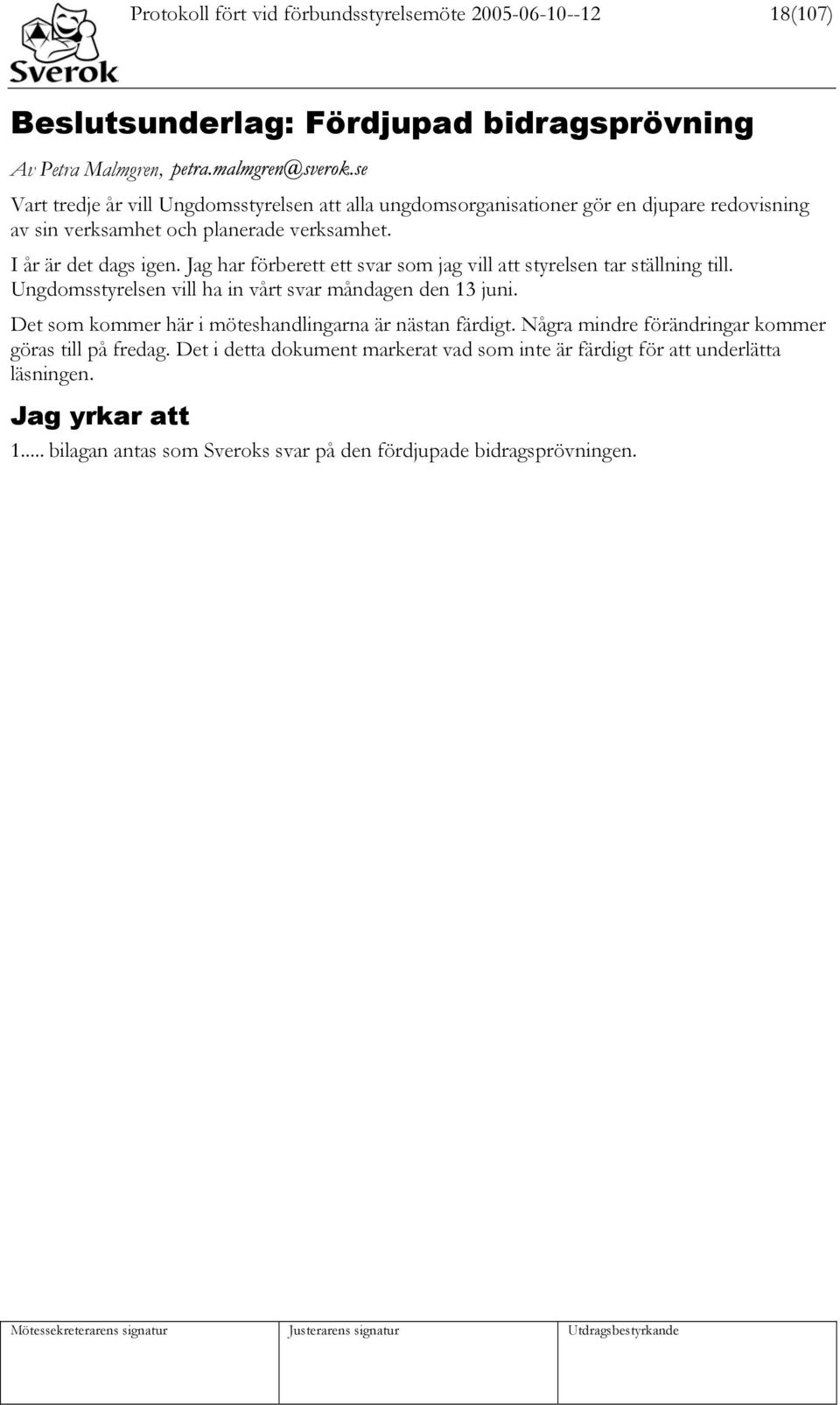 Sverok

Protokoll fört vid förbundsstyrelsemöte 2005-06-10--12 18(107)

Beslutsunderlag: Fördjupad bidragsprövning

Av Petra Malmgren, petra.malmgren@sverok.se

Vart tredje år vill Ungdomsstyrelsen att alla ungdomsorganisationer gör en djupare redovisning av sin verksamhet och planerade verksamhet.

I år är det dags igen. Jag har förberett ett svar som jag vill att styrelsen tar ställning till. Ungdomsstyrelsen vill ha in vårt svar måndagen den 13 juni.

Det som kommer här i möteshandlingarna är nästan färdigt. Några mindre förändringar kommer göras till på fredag. Det i detta dokument markerat vad som inte är färdigt för att underlätta läsningen.

Jag yrkar att

1..... bilagan antas som Sveroks svar på den fördjupade bidragsprövningen.

| Mötessekreterarens signatur | Justerarens signatur | Utdragsbestyrkande |
|---|---|---|
| | | |